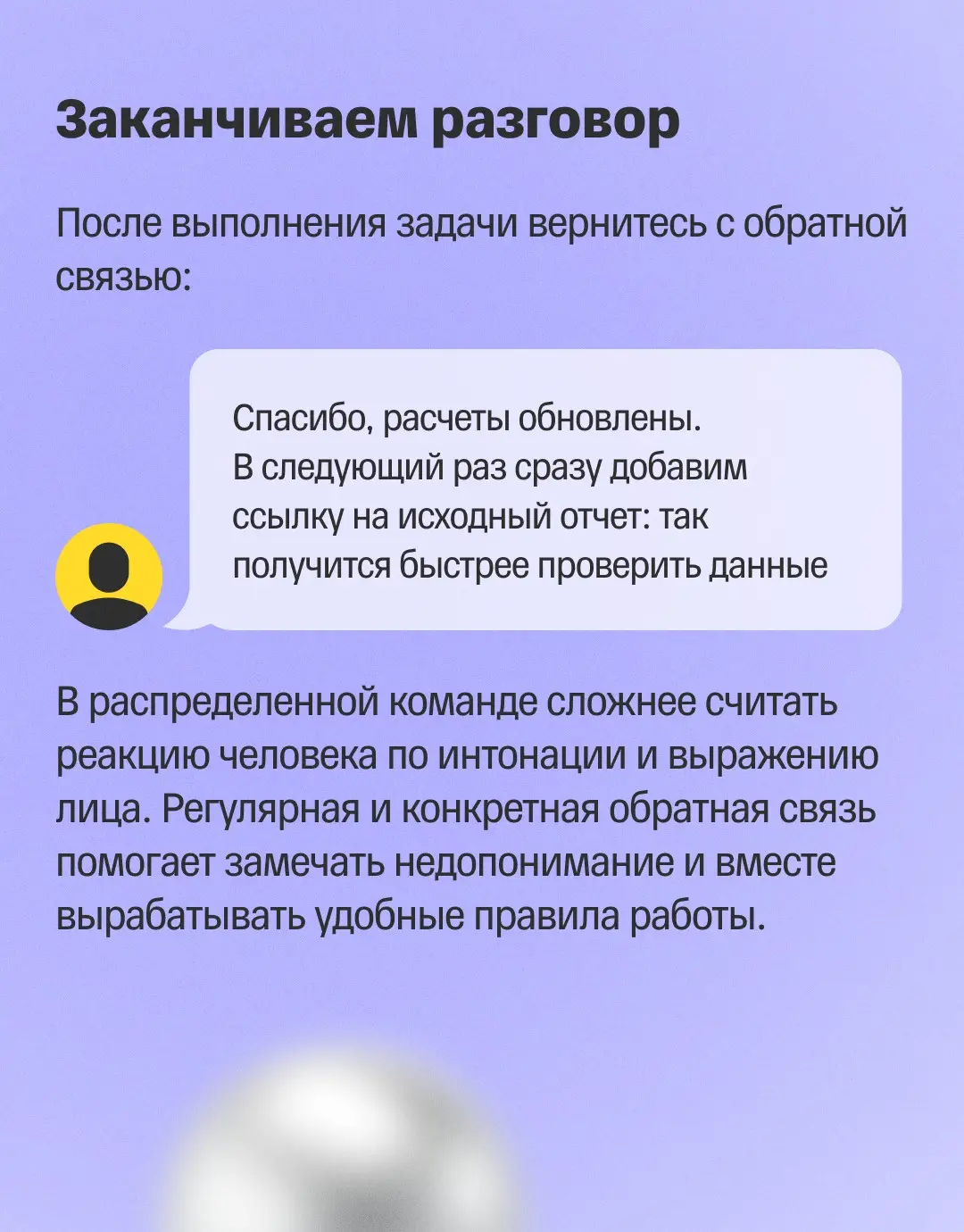 Заканчиваем разговор

После выполнения задачи вернитесь с обратной связью:

Спасибо, расчеты обновлены.
В следующий раз сразу добавим ссылку на исходный отчет: так получится быстрее проверить данные

В распределенной команде сложнее считать реакцию человека по интонации и выражению лица. Регулярная и конкретная обратная связь помогает замечать недопонимание и вместе вырабатывать удобные правила работы.